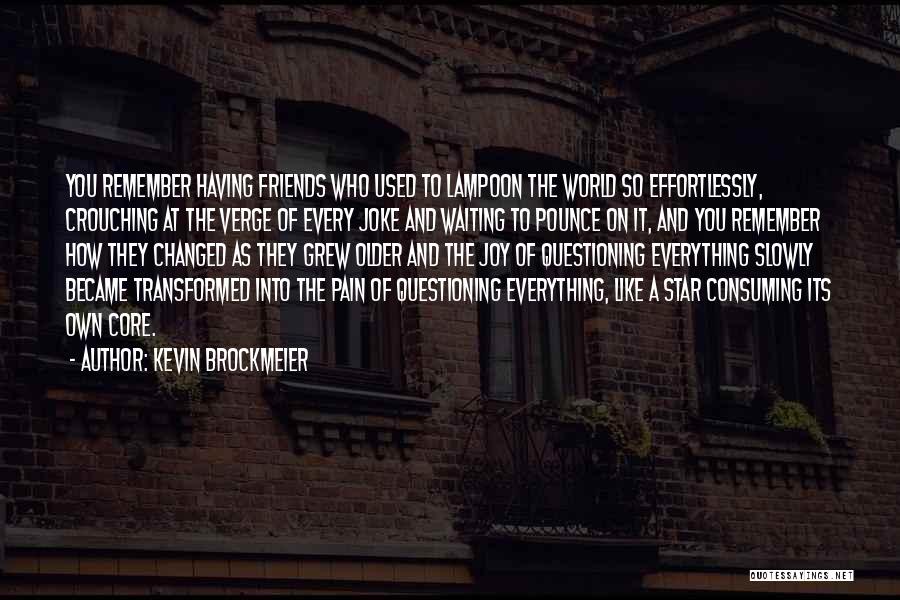 YOU REMEMBER HAVING FRIENDS WHO USED TO LAMPOON THE WORLD SO EFFORTLESSLY, CROUCHING AT THE VERGE OF EVERY JOKE AND WAITING TO POUNCE ON IT, AND YOU REMEMBER HOW THEY CHANGED AS THEY GREW OLDER AND THE JOY OF QUESTIONING EVERYTHING SLOWLY BECAME TRANSFORMED INTO THE PAIN OF QUESTIONING EVERYTHING, LIKE A STAR CONSUMING ITS OWN CORE.

- AUTHOR: KEVIN BROCKMEIER

QUOTESSAYINGS.NET